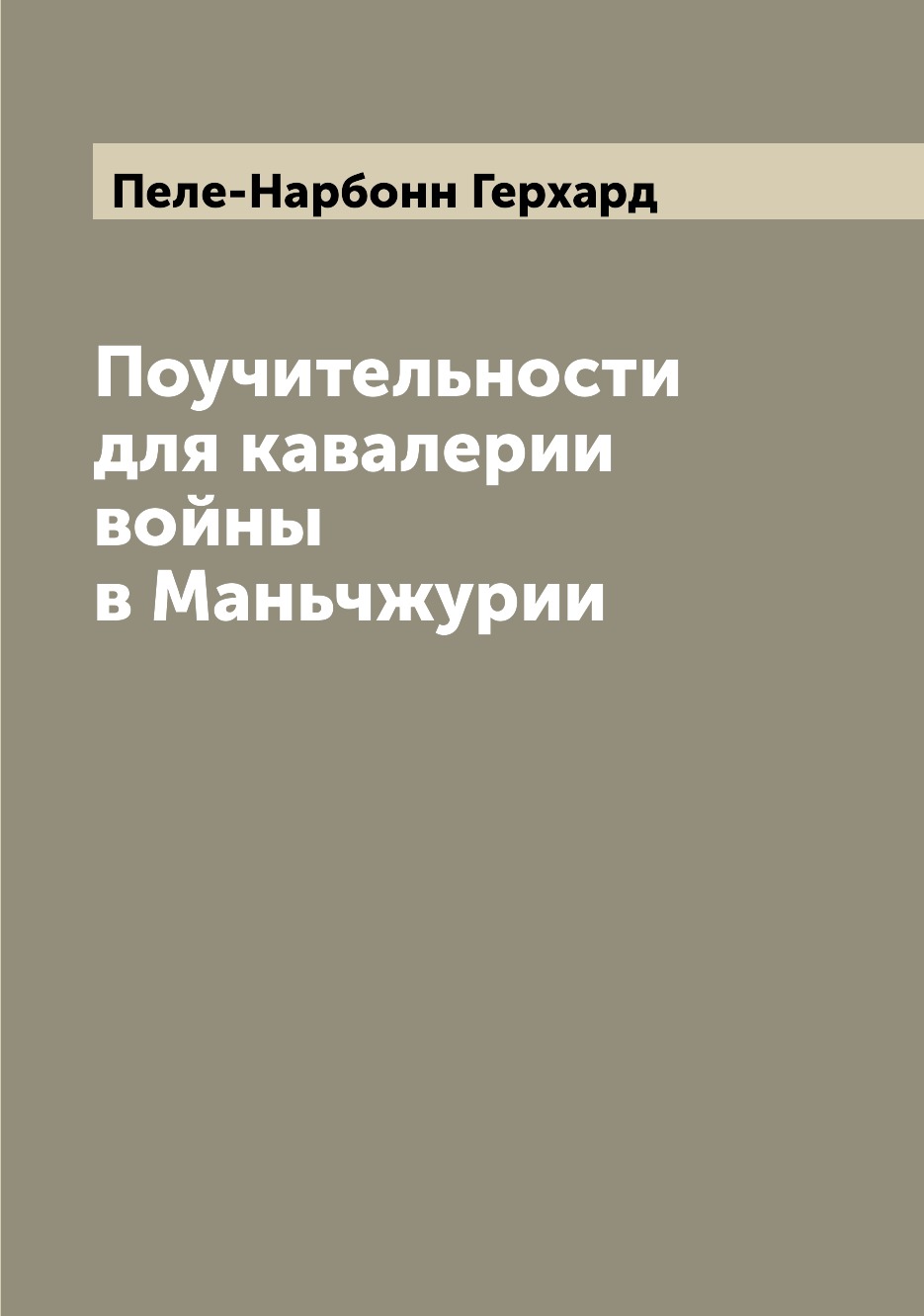 Пеле-Нарбонн Герхард

Поучительности для кавалерии войны в Маньчжурии